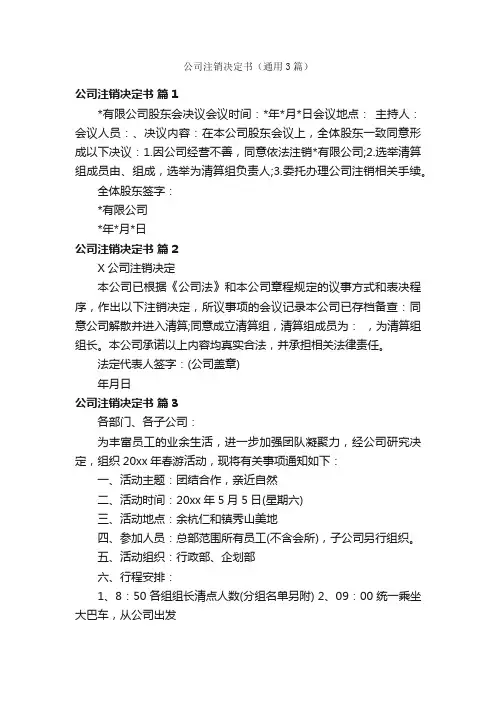 公司注销决定书（通用3篇）

公司注销决定书 篇1

*有限公司股东会决议会议时间：*年*月*日会议地点： 主持人：会议人员：、决议内容：在本公司股东会议上，全体股东一致同意形成以下决议：1.因公司经营不善，同意依法注销*有限公司;2.选举清算组成员由、组成，选举为清算组负责人;3.委托办理公司注销相关手续。

全体股东签字：

*有限公司

*年*月*日

公司注销决定书 篇2

X公司注销决定

本公司已根据《公司法》和本公司章程规定的议事方式和表决程序，作出以下注销决定，所议事项的会议记录本公司已存档备查：同意公司解散并进入清算;同意成立清算组，清算组成员为： ，为清算组组长。本公司承诺以上内容均真实合法，并承担相关法律责任。

法定代表人签字：(公司盖章)

年月日

公司注销决定书 篇3

各部门、各子公司：

为丰富员工的业余生活，进一步加强团队凝聚力，经公司研究决定，组织20xx年春游活动，现将有关事项通知如下：

一、活动主题：团结合作，亲近自然

二、活动时间：20xx年5月5日(星期六)

三、活动地点：余杭仁和镇秀山美地

四、参加人员：总部范围所有员工(不含会所)，子公司另行组织。

五、活动组织：行政部、企划部

六、行程安排：

1、8：50各组组长清点人数(分组名单另附) 2、09：00统一乘坐大巴车，从公司出发